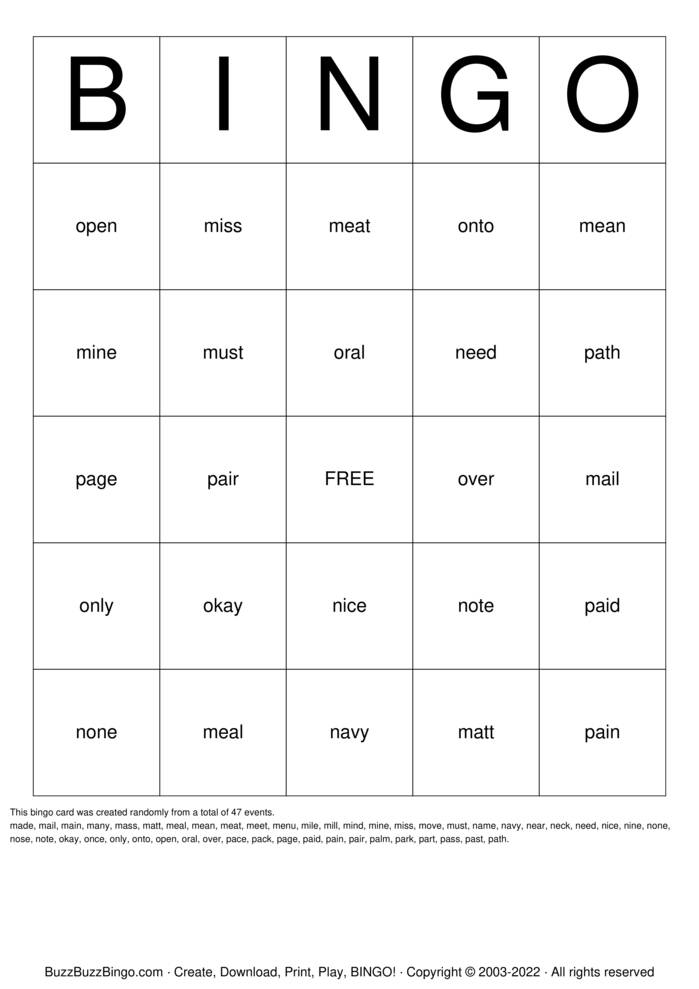 | B | I | N | G | O |
|---|---|---|---|---|
| open | miss | meat | onto | mean |
| mine | must | oral | need | path |
| page | pair | FREE | over | mail |
| only | okay | nice | note | paid |
| none | meal | navy | matt | pain |

This bingo card was created randomly from a total of 47 events.
made, mail, main, many, mass, matt, meal, mean, meat, meet, menu, mile, mill, mind, mine, miss, move, must, name, navy, near, neck, need, nice, nine, none, nose, note, okay, once, only, onto, open, oral, over, pace, pack, page, paid, pain, pair, palm, park, part, pass, past, path.

BuzzBuzzBingo.com · Create, Download, Print, Play, BINGO! · Copyright © 2003-2022 · All rights reserved